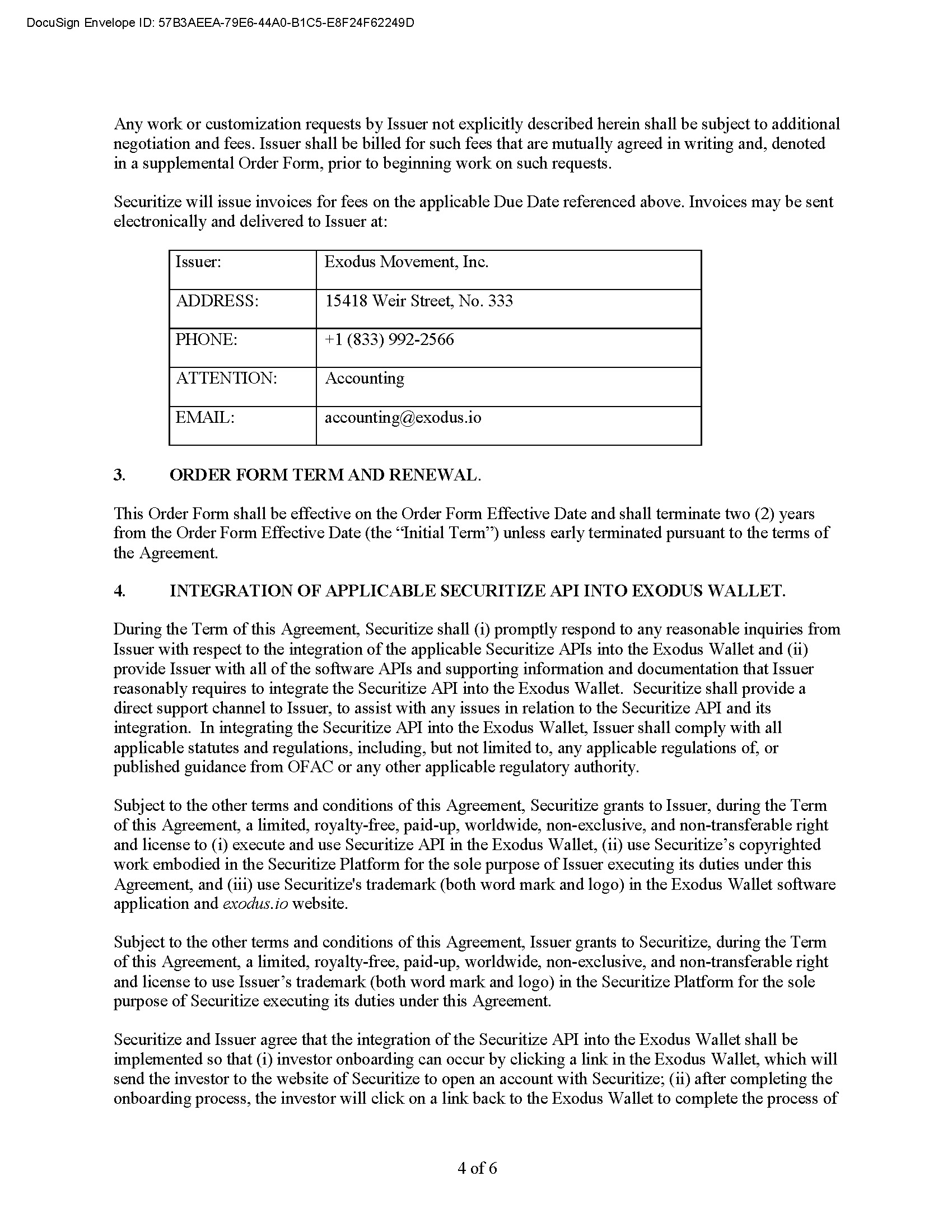 DocuSign Envelope ID: 57B3AEEA-79E6-44A0-B1C5-E8F24F62249D

Any work or customization requests by Issuer not explicitly described herein shall be subject to additional negotiation and fees. Issuer shall be billed for such fees that are mutually agreed in writing and, denoted in a supplemental Order Form, prior to beginning work on such requests.

Securitize will issue invoices for fees on the applicable Due Date referenced above. Invoices may be sent electronically and delivered to Issuer at:

| Issuer: | Exodus Movement, Inc. |
|---|---|
| ADDRESS: | 15418 Weir Street, No. 333 |
| PHONE: | +1 (833) 992-2566 |
| ATTENTION: | Accounting |
| EMAIL: | accounting@exodus.io |

3. ORDER FORM TERM AND RENEWAL.

This Order Form shall be effective on the Order Form Effective Date and shall terminate two (2) years from the Order Form Effective Date (the “Initial Term”) unless early terminated pursuant to the terms of the Agreement.

4. INTEGRATION OF APPLICABLE SECURITIZE API INTO EXODUS WALLET.

During the Term of this Agreement, Securitize shall (i) promptly respond to any reasonable inquiries from Issuer with respect to the integration of the applicable Securitize APIs into the Exodus Wallet and (ii) provide Issuer with all of the software APIs and supporting information and documentation that Issuer reasonably requires to integrate the Securitize API into the Exodus Wallet. Securitize shall provide a direct support channel to Issuer, to assist with any issues in relation to the Securitize API and its integration. In integrating the Securitize API into the Exodus Wallet, Issuer shall comply with all applicable statutes and regulations, including, but not limited to, any applicable regulations of, or published guidance from OFAC or any other applicable regulatory authority.

Subject to the other terms and conditions of this Agreement, Securitize grants to Issuer, during the Term of this Agreement, a limited, royalty-free, paid-up, worldwide, non-exclusive, and non-transferable right and license to (i) execute and use Securitize API in the Exodus Wallet, (ii) use Securitize’s copyrighted work embodied in the Securitize Platform for the sole purpose of Issuer executing its duties under this Agreement, and (iii) use Securitize's trademark (both word mark and logo) in the Exodus Wallet software application and exodus.io website.

Subject to the other terms and conditions of this Agreement, Issuer grants to Securitize, during the Term of this Agreement, a limited, royalty-free, paid-up, worldwide, non-exclusive, and non-transferable right and license to use Issuer’s trademark (both word mark and logo) in the Securitize Platform for the sole purpose of Securitize executing its duties under this Agreement.

Securitize and Issuer agree that the integration of the Securitize API into the Exodus Wallet shall be implemented so that (i) investor onboarding can occur by clicking a link in the Exodus Wallet, which will send the investor to the website of Securitize to open an account with Securitize; (ii) after completing the onboarding process, the investor will click on a link back to the Exodus Wallet to complete the process of

4 of 6